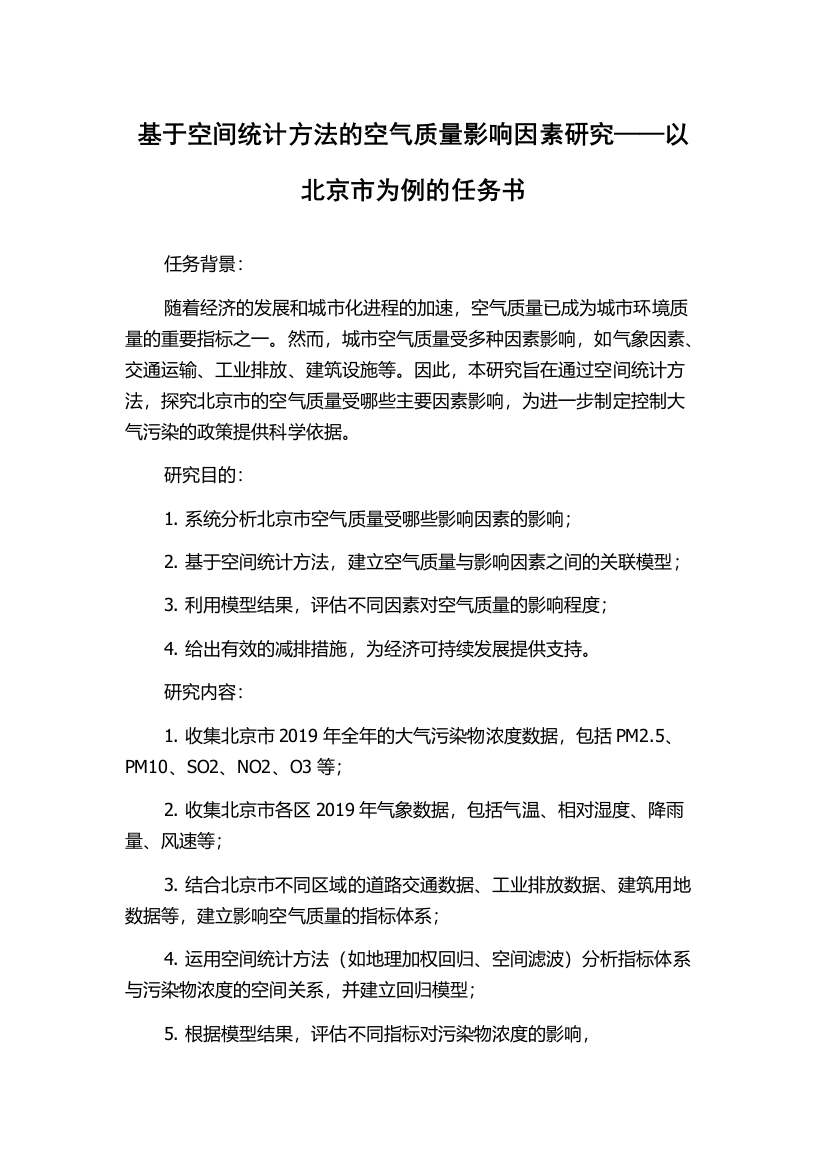 基于空间统计方法的空气质量影响因素研究——以北京市为例的任务书

任务背景：

随着经济的发展和城市化进程的加速，空气质量已成为城市环境质量的重要指标之一。然而，城市空气质量受多种因素影响，如气象因素、交通运输、工业排放、建筑设施等。因此，本研究旨在通过空间统计方法，探究北京市的空气质量受哪些主要因素影响，为进一步制定控制大气污染的政策提供科学依据。

研究目的：

1. 系统分析北京市空气质量受哪些影响因素的影响；

2. 基于空间统计方法，建立空气质量与影响因素之间的关联模型；

3. 利用模型结果，评估不同因素对空气质量的影响程度；

4. 给出有效的减排措施，为经济可持续发展提供支持。

研究内容：

1. 收集北京市 2019 年全年的大气污染物浓度数据，包括 PM2.5、PM10、SO2、NO2、O3 等；

2. 收集北京市各区 2019 年气象数据，包括气温、相对湿度、降雨量、风速等；

3. 结合北京市不同区域的道路交通数据、工业排放数据、建筑用地数据等，建立影响空气质量的指标体系；

4. 运用空间统计方法（如地理加权回归、空间滤波）分析指标体系与污染物浓度的空间关系，并建立回归模型；

5. 根据模型结果，评估不同指标对污染物浓度的影响，